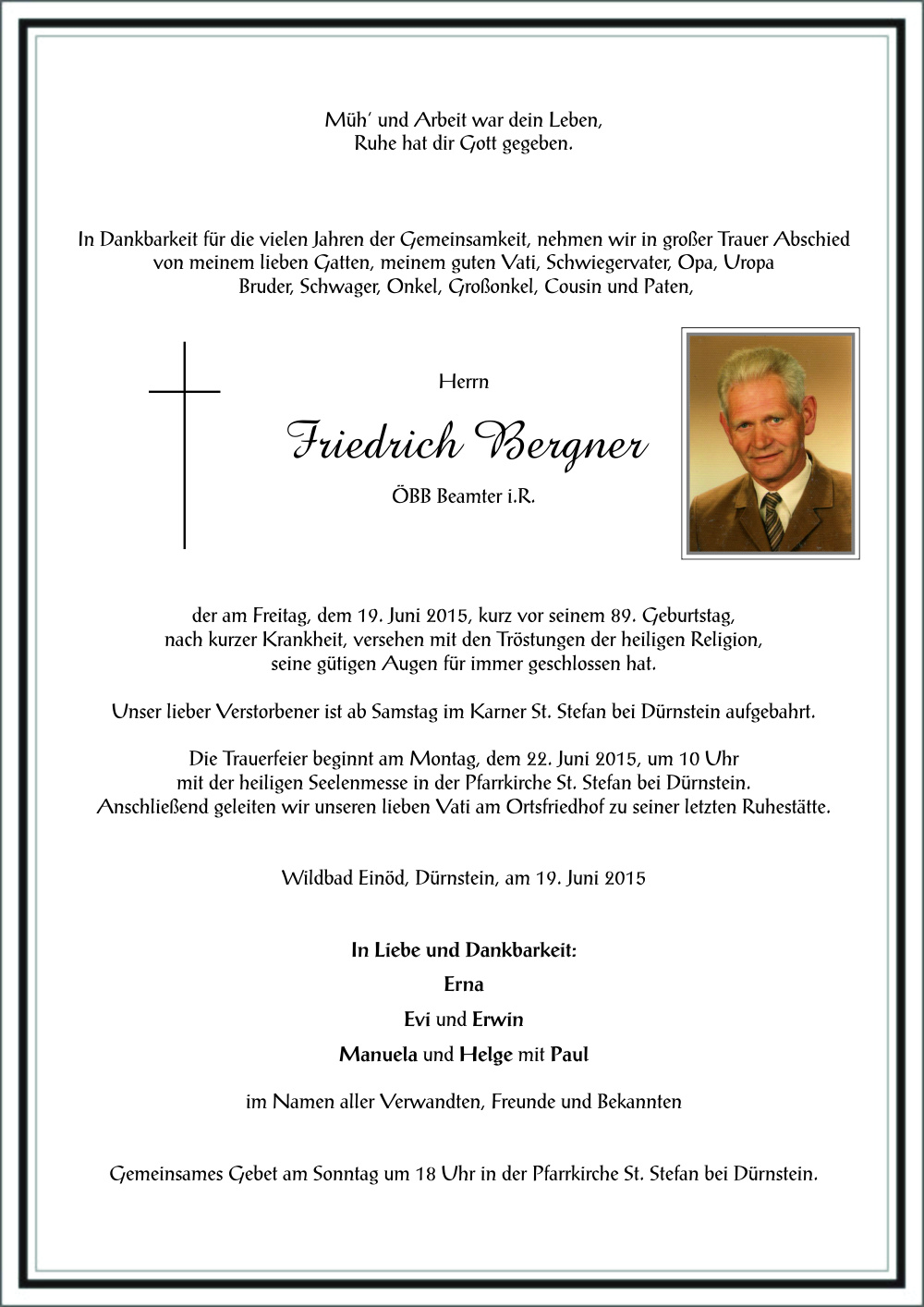 Müh' und Arbeit war dein Leben,
Ruhe hat dir Gott gegeben.

In Dankbarkeit für die vielen Jahren der Gemeinsamkeit, nehmen wir in großer Trauer Abschied von meinem lieben Gatten, meinem guten Vati, Schwiegervater, Opa, Uropa Bruder, Schwager, Onkel, Großonkel, Cousin und Paten,

Herrn

Friedrich Bergner

ÖBB Beamter i.R.

der am Freitag, dem 19. Juni 2015, kurz vor seinem 89. Geburtstag, nach kurzer Krankheit, versehen mit den Tröstungen der heiligen Religion, seine gütigen Augen für immer geschlossen hat.

Unser lieber Verstorbener ist ab Samstag im Karner St. Stefan bei Dürnstein aufgebahrt.

Die Trauerfeier beginnt am Montag, dem 22. Juni 2015, um 10 Uhr mit der heiligen Seelenmesse in der Pfarrkirche St. Stefan bei Dürnstein. Anschließend geleiten wir unseren lieben Vati am Ortsfriedhof zu seiner letzten Ruhestätte.

Wildbad Einöd, Dürnstein, am 19. Juni 2015

In Liebe und Dankbarkeit:
Erna
Evi und Erwin
Manuela und Helge mit Paul

im Namen aller Verwandten, Freunde und Bekannten

Gemeinsames Gebet am Sonntag um 18 Uhr in der Pfarrkirche St. Stefan bei Dürnstein.